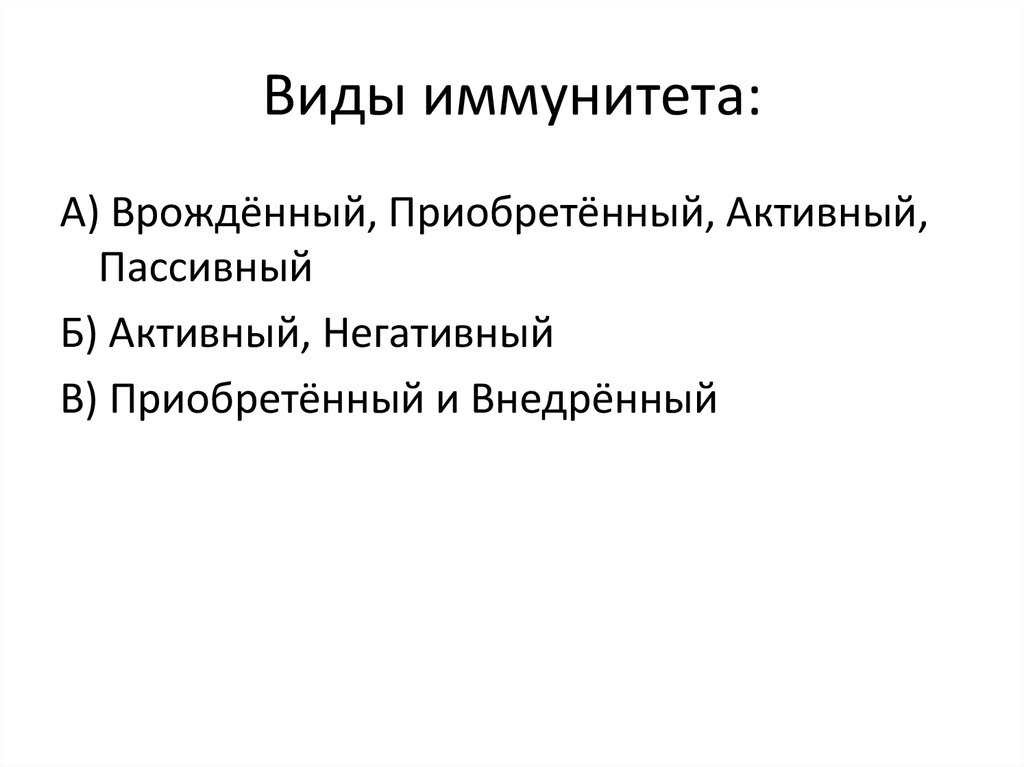 Виды иммунитета:

А) Врождённый, Приобретённый, Активный, Пассивный

Б) Активный, Негативный

В) Приобретённый и Внедрённый